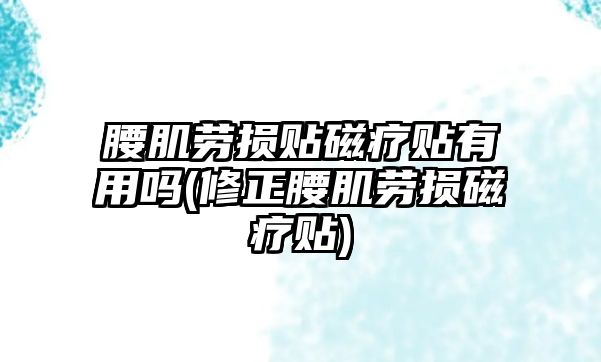 腰肌劳损贴磁疗贴有用吗(修正腰肌劳损磁疗贴)